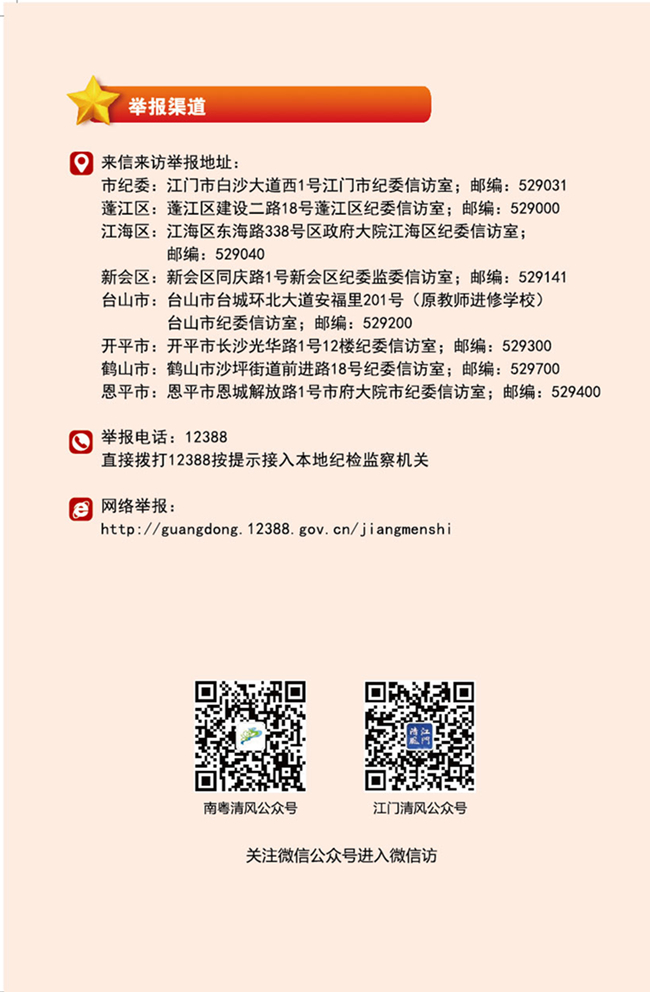 举报渠道

来信来访举报地址：
市纪委：江门市白沙大道西1号江门市纪委信访室；邮编：529031
蓬江区：蓬江区建设二路18号蓬江区纪委信访室；邮编：529000
江海区：江海区东海路338号区政府大院江海区纪委信访室；邮编：529040
新会区：新会区同庆路1号新会区纪委监委信访室；邮编：529141
台山市：台山市台城环北大道安福里201号（原教师进修学校）台山市纪委信访室；邮编：529200
开平市：开平市长沙光华路1号12楼纪委信访室；邮编：529300
鹤山市：鹤山市沙坪街道前进路18号纪委信访室；邮编：529700
恩平市：恩平市恩城解放路1号市府大院市纪委信访室；邮编：529400

举报电话：12388
直接拨打12388按提示接入本地纪检监察机关

网络举报：
http://guangdong.12388.gov.cn/jiangmenshi

南粤清风公众号

江门清风公众号

关注微信公众号进入微信访